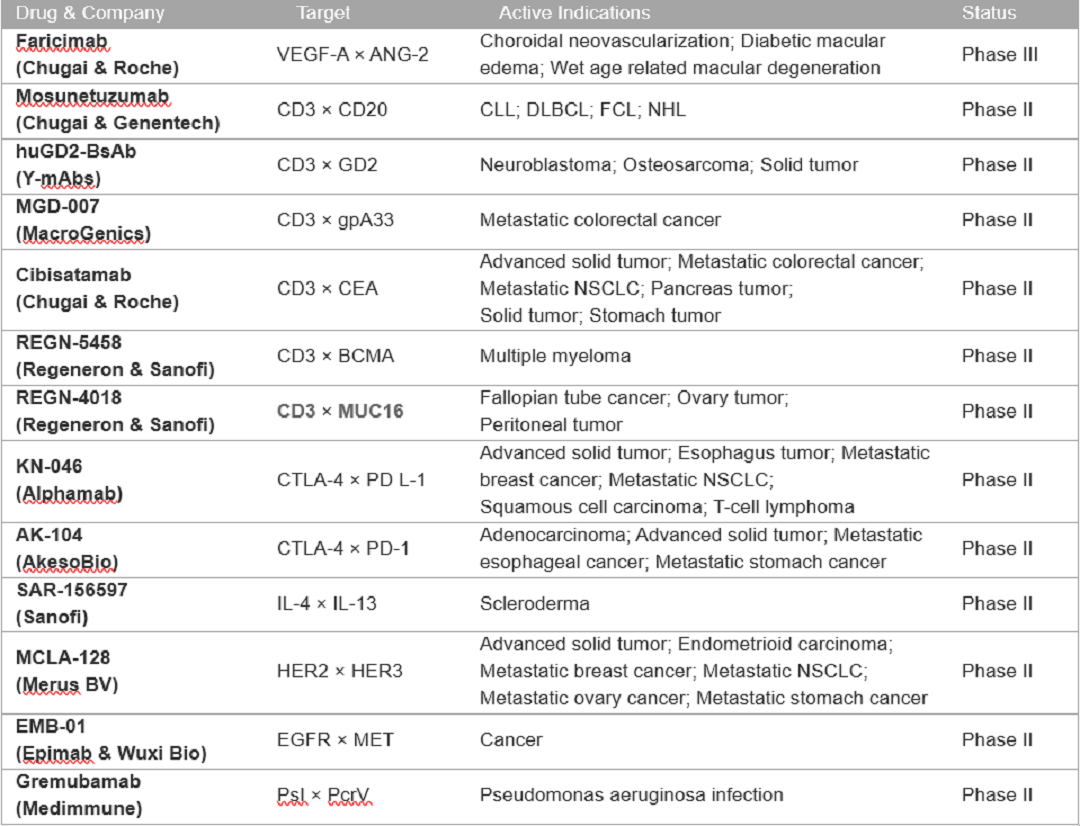 | Drug & Company | Target | Active Indications | Status |
|---|---|---|---|
| Faricimab (Chugai & Roche) | VEGF-A × ANG-2 | Choroidal neovascularization; Diabetic macular edema; Wet age related macular degeneration | Phase III |
| Mosunetuzumab (Chugai & Genentech) | CD3 × CD20 | CLL; DLBCL; FCL; NHL | Phase II |
| huGD2-BsAb (Y-mAbs) | CD3 × GD2 | Neuroblastoma; Osteosarcoma; Solid tumor | Phase II |
| MGD-007 (MacroGenics) | CD3 × gpA33 | Metastatic colorectal cancer | Phase II |
| Cibisatamab (Chugai & Roche) | CD3 × CEA | Advanced solid tumor; Metastatic colorectal cancer; Metastatic NSCLC; Pancreas tumor; Solid tumor; Stomach tumor | Phase II |
| REGN-5458 (Regeneron & Sanofi) | CD3 × BCMA | Multiple myeloma | Phase II |
| REGN-4018 (Regeneron & Sanofi) | CD3 × MUC16 | Fallopian tube cancer; Ovary tumor; Peritoneal tumor | Phase II |
| KN-046 (Alphamab) | CTLA-4 × PD L-1 | Advanced solid tumor; Esophagus tumor; Metastatic breast cancer; Metastatic NSCLC; Squamous cell carcinoma; T-cell lymphoma | Phase II |
| AK-104 (AkesoBio) | CTLA-4 × PD-1 | Adenocarcinoma; Advanced solid tumor; Metastatic esophageal cancer; Metastatic stomach cancer | Phase II |
| SAR-156597 (Sanofi) | IL-4 × IL-13 | Scleroderma | Phase II |
| MCLA-128 (Merus BV) | HER2 × HER3 | Advanced solid tumor; Endometrioid carcinoma; Metastatic breast cancer; Metastatic NSCLC; Metastatic ovary cancer; Metastatic stomach cancer | Phase II |
| EMB-01 (Epimab & Wuxi Bio) | EGFR × MET | Cancer | Phase II |
| Gremubamab (Medimmune) | Psl × PcrV | Pseudomonas aeruginosa infection | Phase II |